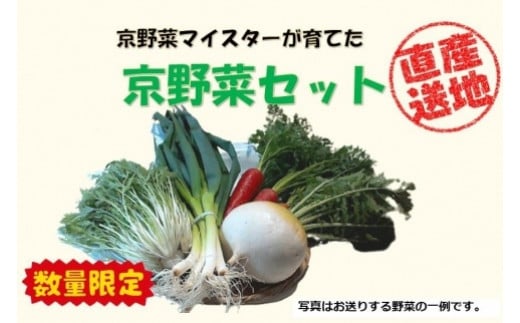 京野菜マイスターが育てた

京野菜セット

産地直送

数量限定

写真はお送りする野菜の一例です。